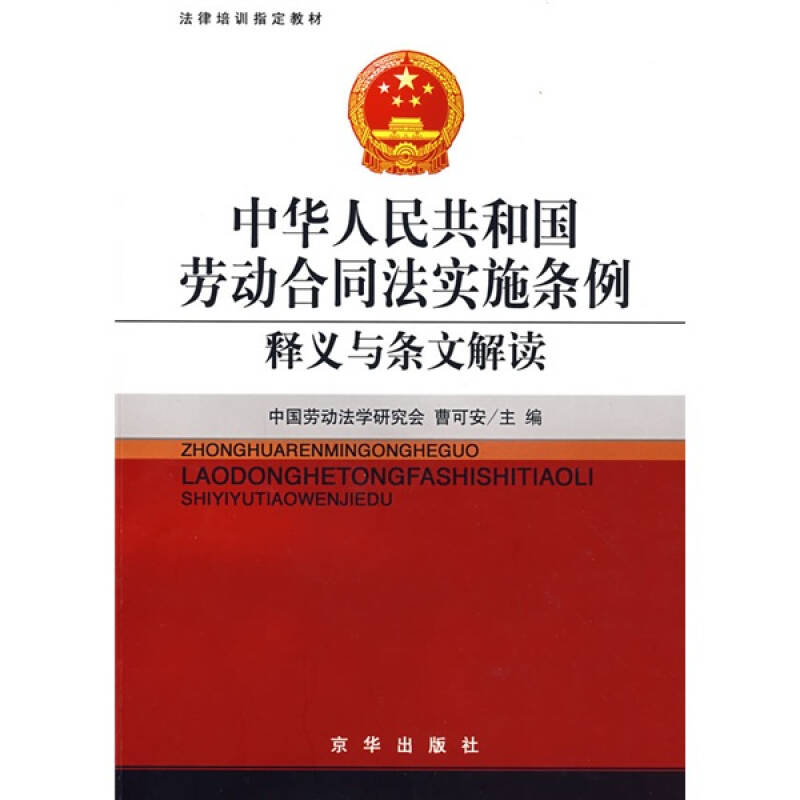 法律培训指定教材

中华人民共和国
劳动合同法实施条例
释义与条文解读

中国劳动法学研究会 曹可安／主 编

ZHONGHUARENMINGONGHEGUO
LAODONGHETONGFASHISHITIAOLI
SHIYIYUTIAOWENJIEDU

京华出版社